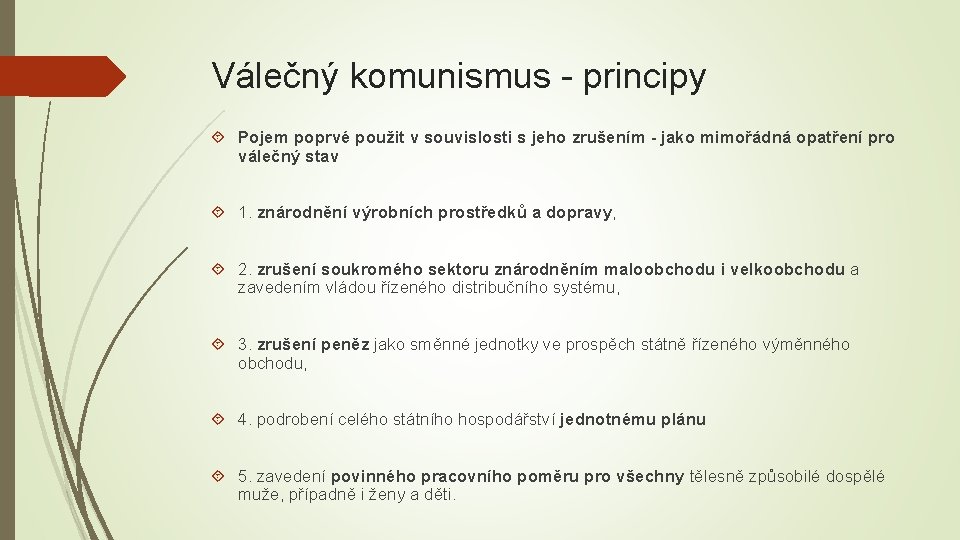 Válečný komunismus - principy

Pojem poprvé použit v souvislosti s jeho zrušením - jako mimořádná opatření pro válečný stav

1. znárodnění výrobních prostředků a dopravy,

2. zrušení soukromého sektoru znárodněním maloobchodu i velkoobchodu a zavedením vládou řízeného distribučního systému,

3. zrušení peněz jako směnné jednotky ve prospěch státně řízeného výměnného obchodu,

4. podrobení celého státního hospodářství jednotnému plánu

5. zavedení povinného pracovního poměru pro všechny tělesně způsobilé dospělé muže, případně i ženy a děti.